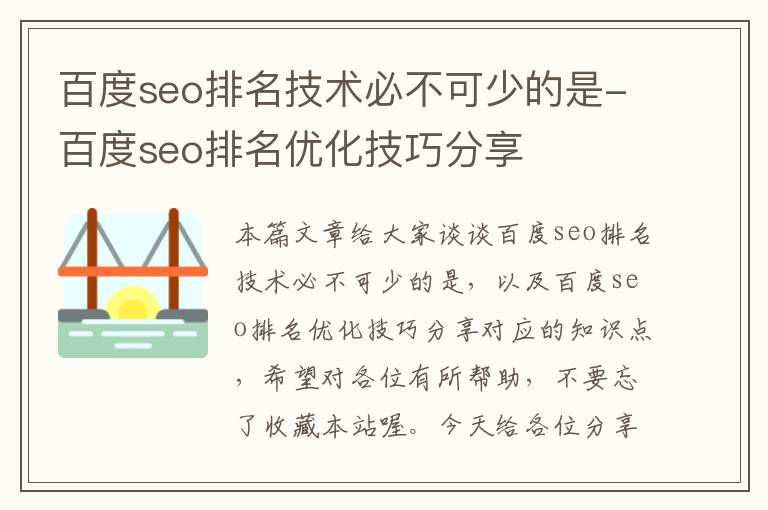 百度seo排名技术必不可少的是-百度seo排名优化技巧分享

本篇文章给大家谈谈百度seo排名技术必不可少的是，以及百度seo排名优化技巧分享对应的知识点，希望对各位有所帮助，不要忘了收藏本站喔。今天给各位分享